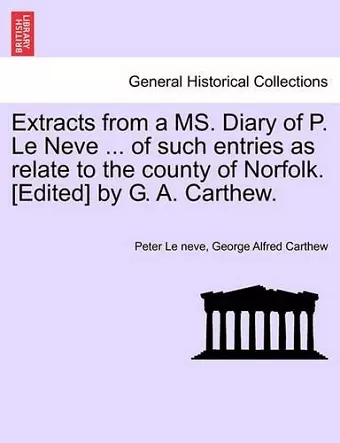 BRITISH LIBRARY

General Historical Collections

Extracts from a MS. Diary of P. Le Neve ... of such entries as relate to the county of Norfolk. [Edited] by G. A. Carthew.

Peter Le neve, George Alfred Carthew